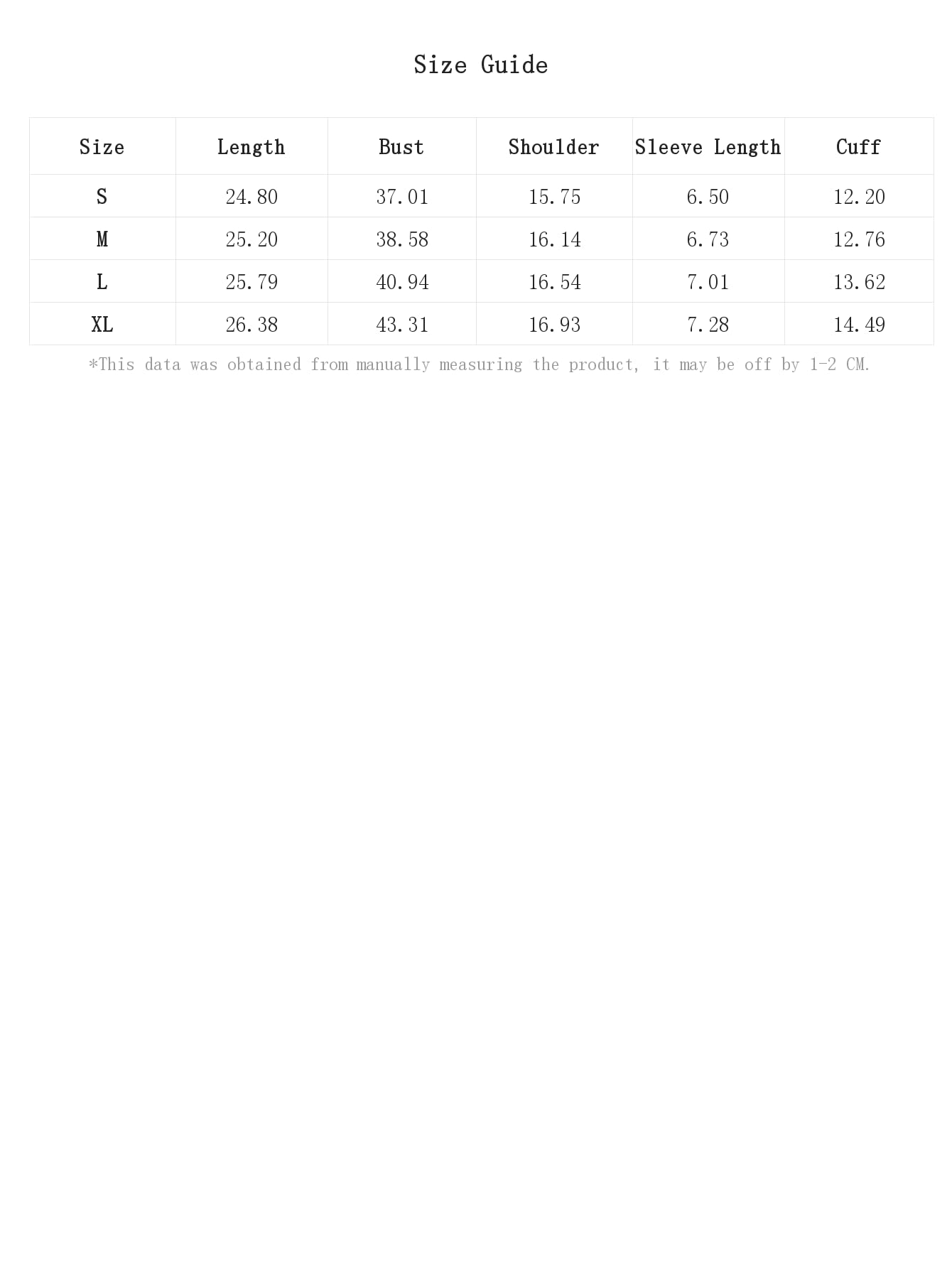 Size Guide

| Size | Length | Bust | Shoulder | Sleeve Length | Cuff |
|---|---|---|---|---|---|
| S | 24.80 | 37.01 | 15.75 | 6.50 | 12.20 |
| M | 25.20 | 38.58 | 16.14 | 6.73 | 12.76 |
| L | 25.79 | 40.94 | 16.54 | 7.01 | 13.62 |
| XL | 26.38 | 43.31 | 16.93 | 7.28 | 14.49 |

*This data was obtained from manually measuring the product, it may be off by 1-2 CM.